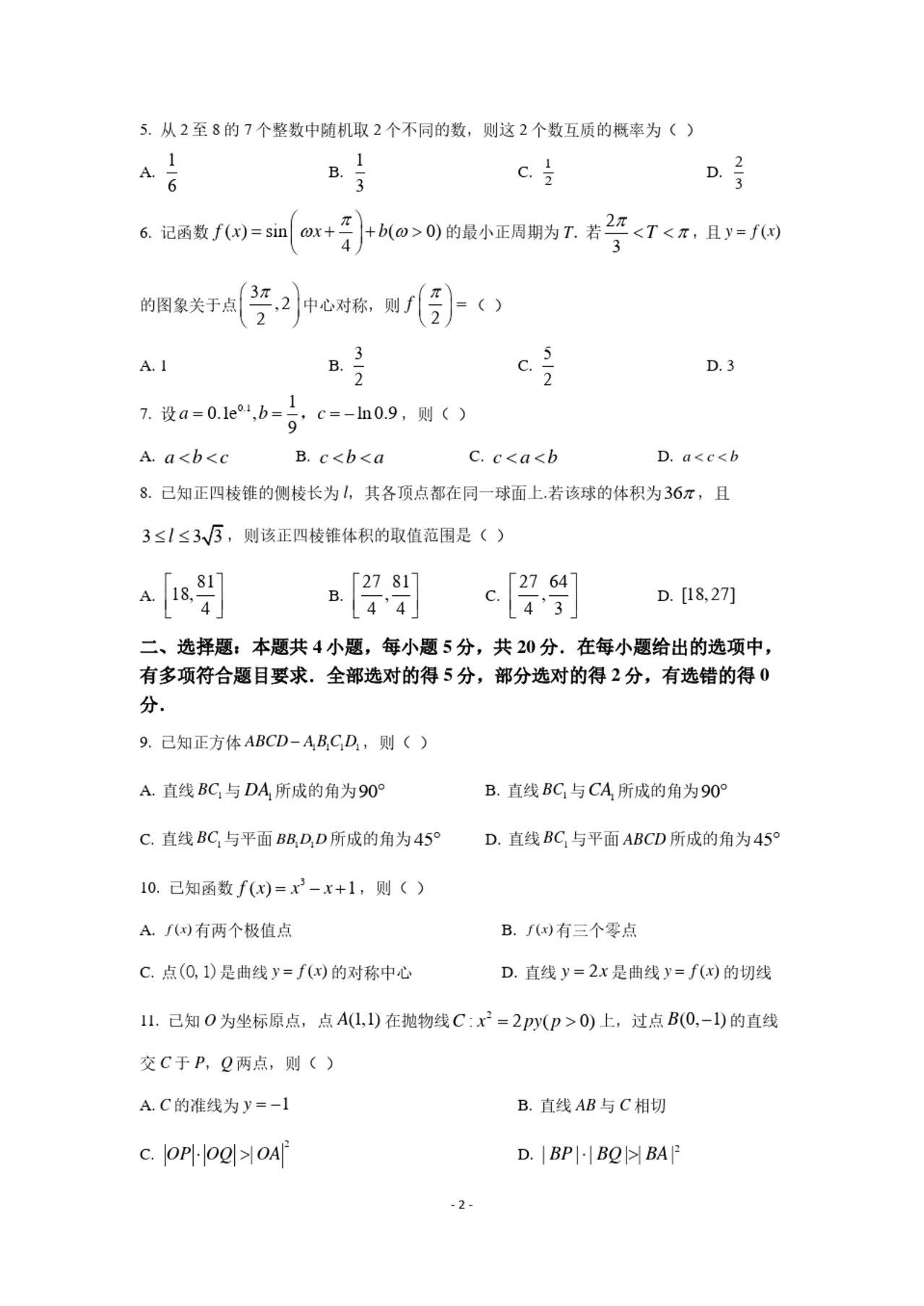 5. 从 2 至 8 的 7 个整数中随机取 2 个不同的数，则这 2 个数互质的概率为（ ）

A. $\frac{1}{6}$　B. $\frac{1}{3}$　C. $\frac{1}{2}$　D. $\frac{2}{3}$

6. 记函数 $f(x)=\sin\left(\omega x+\frac{\pi}{4}\right)+b(\omega>0)$ 的最小正周期为 $T$. 若 $\frac{2\pi}{3}<T<\pi$，且 $y=f(x)$ 的图象关于点 $\left(\frac{3\pi}{2},2\right)$ 中心对称，则 $f\left(\frac{\pi}{2}\right)=$（ ）

A. 1　B. $\frac{3}{2}$　C. $\frac{5}{2}$　D. 3

7. 设 $a=0.1e^{0.1},b=\frac{1}{9}$，$c=-\ln 0.9$，则（ ）

A. $a<b<c$　B. $c<b<a$　C. $c<a<b$　D. $a<c<b$

8. 已知正四棱锥的侧棱长为 $l$，其各顶点都在同一球面上.若该球的体积为 $36\pi$，且 $3\le l\le 3\sqrt{3}$，则该正四棱锥体积的取值范围是（ ）

A. $\left[18,\frac{81}{4}\right]$　B. $\left[\frac{27}{4},\frac{81}{4}\right]$　C. $\left[\frac{27}{4},\frac{64}{3}\right]$　D. $[18,27]$

二、选择题：本题共 4 小题，每小题 5 分，共 20 分．在每小题给出的选项中，有多项符合题目要求．全部选对的得 5 分，部分选对的得 2 分，有选错的得 0 分．

9. 已知正方体 $ABCD-A_1B_1C_1D_1$，则（ ）

A. 直线 $BC_1$ 与 $DA_1$ 所成的角为 $90°$　B. 直线 $BC_1$ 与 $CA_1$ 所成的角为 $90°$

C. 直线 $BC_1$ 与平面 $BB_1D_1D$ 所成的角为 $45°$　D. 直线 $BC_1$ 与平面 $ABCD$ 所成的角为 $45°$

10. 已知函数 $f(x)=x^3-x+1$，则（ ）

A. $f(x)$ 有两个极值点　B. $f(x)$ 有三个零点

C. 点 $(0,1)$ 是曲线 $y=f(x)$ 的对称中心　D. 直线 $y=2x$ 是曲线 $y=f(x)$ 的切线

11. 已知 $O$ 为坐标原点，点 $A(1,1)$ 在抛物线 $C:x^2=2py(p>0)$ 上，过点 $B(0,-1)$ 的直线交 $C$ 于 $P$，$Q$ 两点，则（ ）

A. $C$ 的准线为 $y=-1$　B. 直线 $AB$ 与 $C$ 相切

C. $|OP|\cdot|OQ|>|OA|^2$　D. $|BP|\cdot|BQ|>|BA|^2$

- 2 -